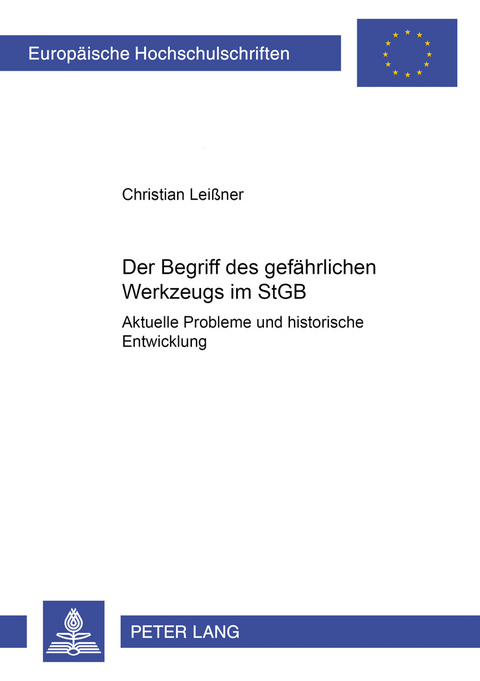 Europäische Hochschulschriften

Christian Leißner

Der Begriff des gefährlichen Werkzeugs im StGB

Aktuelle Probleme und historische Entwicklung

PETER LANG